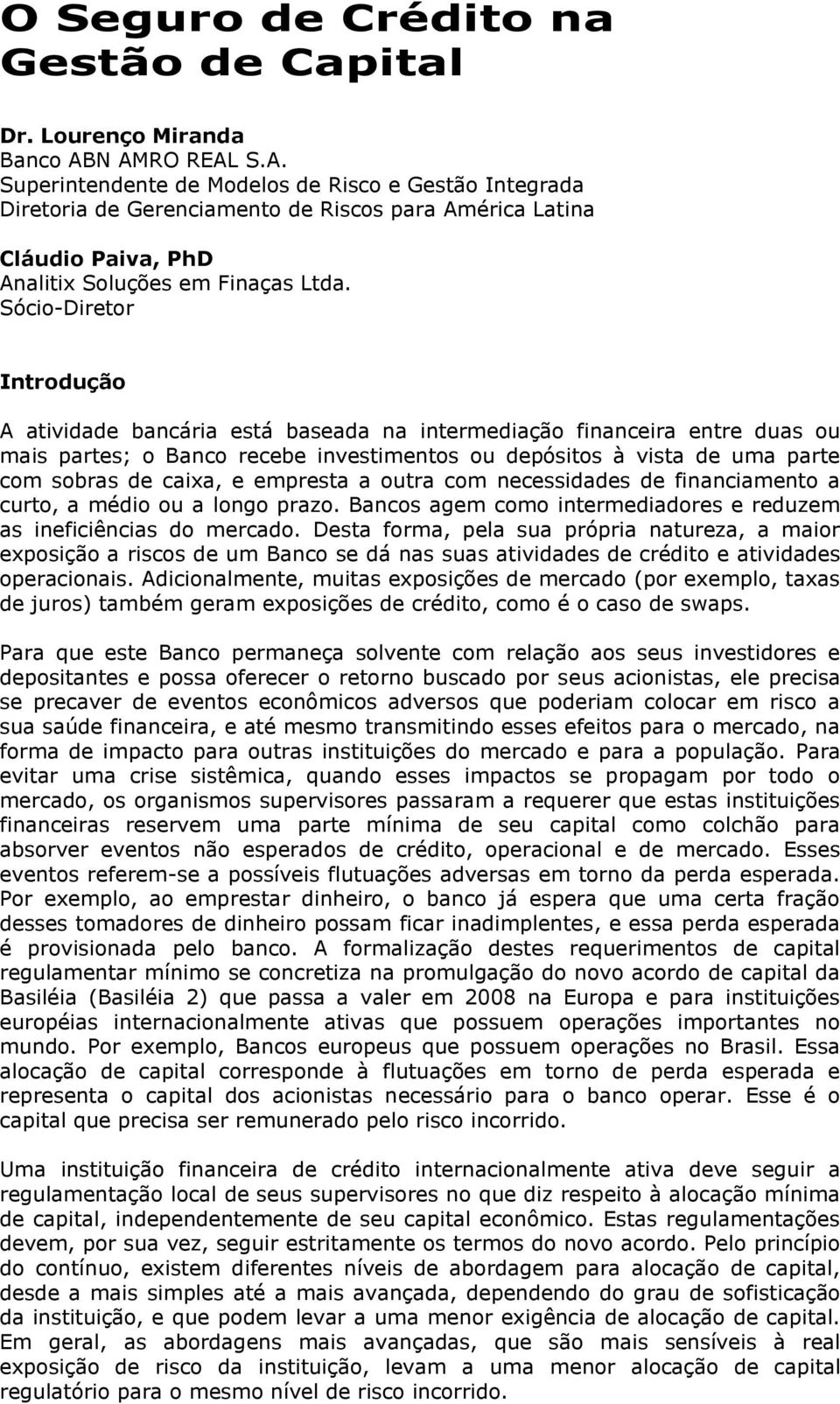 O Seguro de Crédito na Gestão de Capital

Dr. Lourenço Miranda
Banco ABN AMRO REAL S.A.
Superintendente de Modelos de Risco e Gestão Integrada
Diretoria de Gerenciamento de Riscos para América Latina

Cláudio Paiva, PhD
Analitix Soluções em Finaças Ltda.
Sócio-Diretor

Introdução

A atividade bancária está baseada na intermediação financeira entre duas ou mais partes; o Banco recebe investimentos ou depósitos à vista de uma parte com sobras de caixa, e empresta a outra com necessidades de financiamento a curto, a médio ou a longo prazo. Bancos agem como intermediadores e reduzem as ineficiências do mercado. Desta forma, pela sua própria natureza, a maior exposição a riscos de um Banco se dá nas suas atividades de crédito e atividades operacionais. Adicionalmente, muitas exposições de mercado (por exemplo, taxas de juros) também geram exposições de crédito, como é o caso de swaps.

Para que este Banco permaneça solvente com relação aos seus investidores e depositantes e possa oferecer o retorno buscado por seus acionistas, ele precisa se precaver de eventos econômicos adversos que poderiam colocar em risco a sua saúde financeira, e até mesmo transmitindo esses efeitos para o mercado, na forma de impacto para outras instituições do mercado e para a população. Para evitar uma crise sistêmica, quando esses impactos se propagam por todo o mercado, os organismos supervisores passaram a requerer que estas instituições financeiras reservem uma parte mínima de seu capital como colchão para absorver eventos não esperados de crédito, operacional e de mercado. Esses eventos referem-se a possíveis flutuações adversas em torno da perda esperada. Por exemplo, ao emprestar dinheiro, o banco já espera que uma certa fração desses tomadores de dinheiro possam ficar inadimplentes, e essa perda esperada é provisionada pelo banco. A formalização destes requerimentos de capital regulamentar mínimo se concretiza na promulgação do novo acordo de capital da Basiléia (Basiléia 2) que passa a valer em 2008 na Europa e para instituições européias internacionalmente ativas que possuem operações importantes no mundo. Por exemplo, Bancos europeus que possuem operações no Brasil. Essa alocação de capital corresponde à flutuações em torno de perda esperada e representa o capital dos acionistas necessário para o banco operar. Esse é o capital que precisa ser remunerado pelo risco incorrido.

Uma instituição financeira de crédito internacionalmente ativa deve seguir a regulamentação local de seus supervisores no que diz respeito à alocação mínima de capital, independentemente de seu capital econômico. Estas regulamentações devem, por sua vez, seguir estritamente os termos do novo acordo. Pelo princípio do contínuo, existem diferentes níveis de abordagem para alocação de capital, desde a mais simples até a mais avançada, dependendo do grau de sofisticação da instituição, e que podem levar a uma menor exigência de alocação de capital. Em geral, as abordagens mais avançadas, que são mais sensíveis à real exposição de risco da instituição, levam a uma menor alocação de capital regulatório para o mesmo nível de risco incorrido.